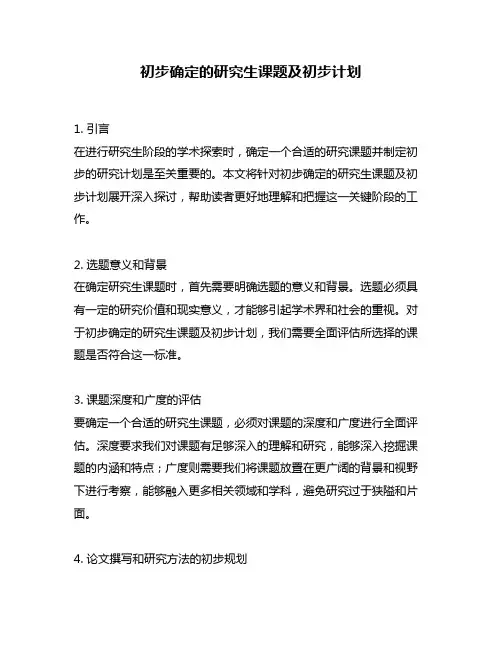 初步确定的研究生课题及初步计划

1. 引言
在进行研究生阶段的学术探索时，确定一个合适的研究课题并制定初步的研究计划是至关重要的。本文将针对初步确定的研究生课题及初步计划展开深入探讨，帮助读者更好地理解和把握这一关键阶段的工作。

2. 选题意义和背景
在确定研究生课题时，首先需要明确选题的意义和背景。选题必须具有一定的研究价值和现实意义，才能够引起学术界和社会的重视。对于初步确定的研究生课题及初步计划，我们需要全面评估所选择的课题是否符合这一标准。

3. 课题深度和广度的评估
要确定一个合适的研究生课题，必须对课题的深度和广度进行全面评估。深度要求我们对课题有足够深入的理解和研究，能够深入挖掘课题的内涵和特点；广度则需要我们将课题放置在更广阔的背景和视野下进行考察，能够融入更多相关领域和学科，避免研究过于狭隘和片面。

4. 论文撰写和研究方法的初步规划